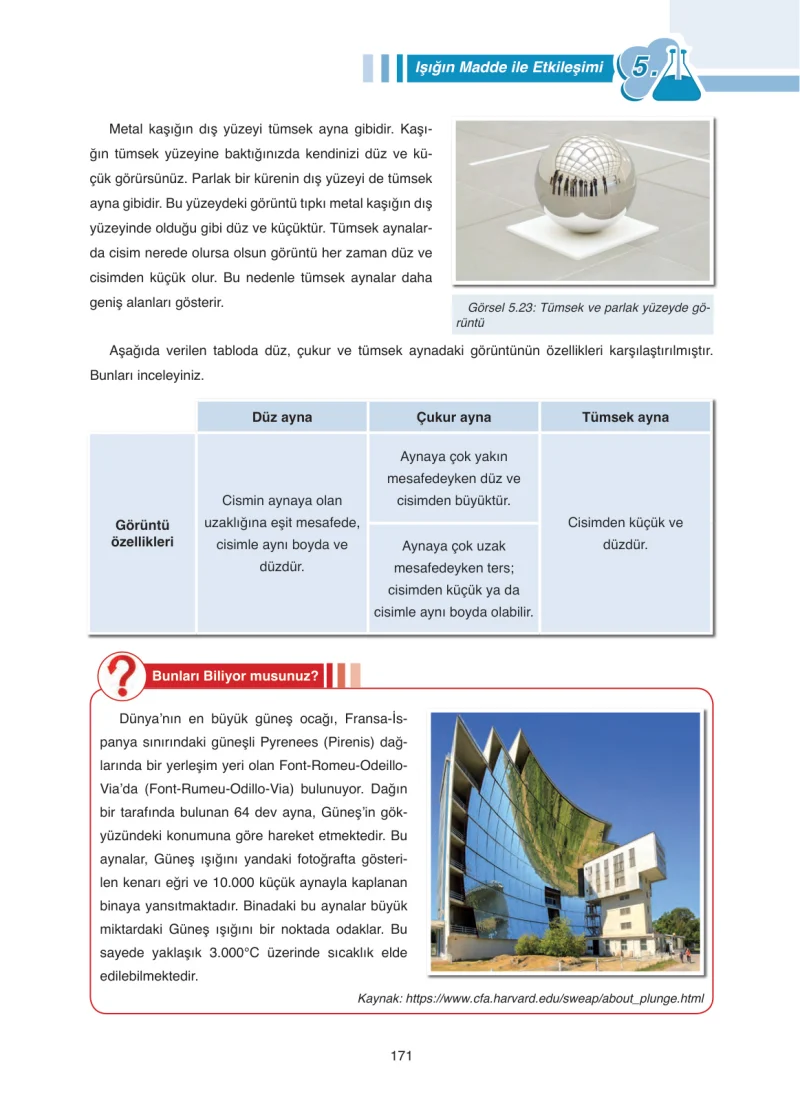 Işığın Madde ile Etkileşimi 5.

Metal kaşığın dış yüzeyi tümsek ayna gibidir. Kaşığın tümsek yüzeyine baktığınızda kendinizi düz ve küçük görürsünüz. Parlak bir kürenin dış yüzeyi de tümsek ayna gibidir. Bu yüzeydeki görüntü tıpkı metal kaşığın dış yüzeyinde olduğu gibi düz ve küçüktür. Tümsek aynalarda cisim nerede olursa olsun görüntü her zaman düz ve cisimden küçük olur. Bu nedenle tümsek aynalar daha geniş alanları gösterir.

Görsel 5.23: Tümsek ve parlak yüzeyde görüntü

Aşağıda verilen tabloda düz, çukur ve tümsek aynadaki görüntünün özellikleri karşılaştırılmıştır. Bunları inceleyiniz.

| | Düz ayna | Çukur ayna | Tümsek ayna |
|---|---|---|---|
| Görüntü özellikleri | Cismin aynaya olan uzaklığına eşit mesafede, cisimle aynı boyda ve düzdür. | Aynaya çok yakın mesafedeyken düz ve cisimden büyüktür. | Cisimden küçük ve düzdür. |
| | | Aynaya çok uzak mesafedeyken ters; cisimden küçük ya da cisimle aynı boyda olabilir. | |

Bunları Biliyor musunuz?

Dünya'nın en büyük güneş ocağı, Fransa-İspanya sınırındaki güneşli Pyrenees (Pirenis) dağlarında bir yerleşim yeri olan Font-Romeu-Odeillo-Via'da (Font-Rumeu-Odillo-Via) bulunuyor. Dağın bir tarafında bulunan 64 dev ayna, Güneş'in gökyüzündeki konumuna göre hareket etmektedir. Bu aynalar, Güneş ışığını yandaki fotoğrafta gösterilen kenarı eğri ve 10.000 küçük aynayla kaplanan binaya yansıtmaktadır. Binadaki bu aynalar büyük miktardaki Güneş ışığını bir noktada odaklar. Bu sayede yaklaşık 3.000°C üzerinde sıcaklık elde edilebilmektedir.

Kaynak: https://www.cfa.harvard.edu/sweap/about_plunge.html

171